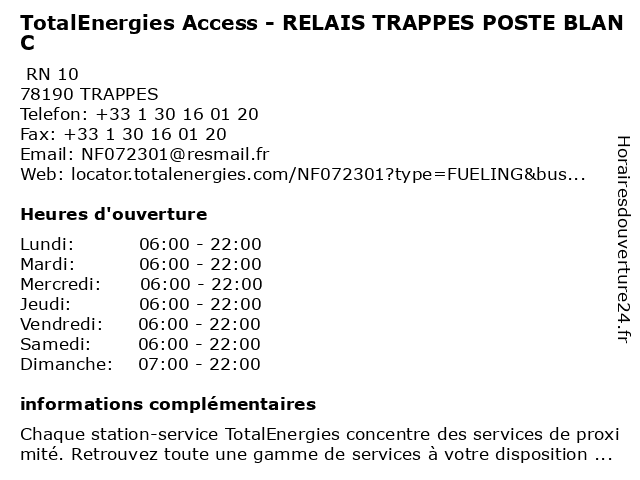 TotalEnergies Access - RELAIS TRAPPES POSTE BLANC

RN 10
78190 TRAPPES
Telefon: +33 1 30 16 01 20
Fax: +33 1 30 16 01 20
Email: NF072301@resmail.fr
Web: locator.totalenergies.com/NF072301?type=FUELING&bus...

Heures d'ouverture

Lundi: 06:00 - 22:00
Mardi: 06:00 - 22:00
Mercredi: 06:00 - 22:00
Jeudi: 06:00 - 22:00
Vendredi: 06:00 - 22:00
Samedi: 06:00 - 22:00
Dimanche: 07:00 - 22:00

informations complémentaires

Chaque station-service TotalEnergies concentre des services de proximité. Retrouvez toute une gamme de services à votre disposition ...

Horairesdouverture24.fr